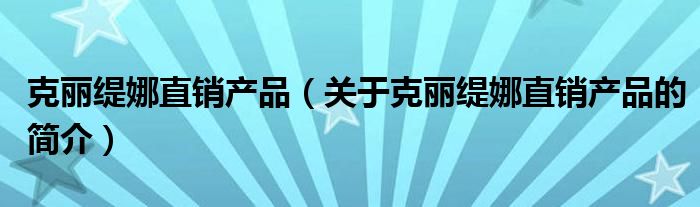 克丽缇娜直销产品（关于克丽缇娜直销产品的简介）